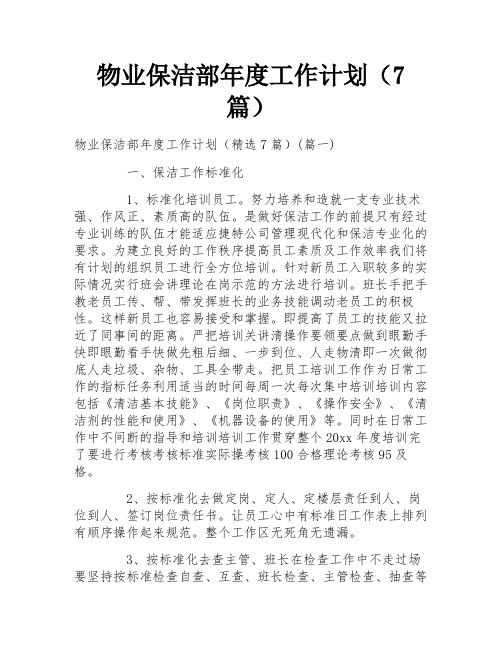 物业保洁部年度工作计划（7篇）

物业保洁部年度工作计划（精选7篇）（篇一）

一、保洁工作标准化

1、标准化培训员工。努力培养和造就一支专业技术强、作风正、素质高的队伍。是做好保洁工作的前提只有经过专业训练的队伍才能适应捷特公司管理现代化和保洁专业化的要求。为建立良好的工作秩序提高员工素质及工作效率我们将有计划的组织员工进行全方位培训。针对新员工入职较多的实际情况实行班会讲理论在岗示范的方法进行培训。班长手把手教老员工传、帮、带发挥班长的业务技能调动老员工的积极性。这样新员工也容易接受和掌握。即提高了员工的技能又拉近了同事间的距离。严把培训关讲清操作要领要点做到眼勤手快即眼勤看手快做先粗后细、一步到位、人走物清即一次做彻底人走垃圾、杂物、工具全带走。把员工培训工作作为日常工作的指标任务利用适当的时间每周一次每次集中培训培训内容包括《清洁基本技能》、《岗位职责》、《操作安全》、《清洁剂的性能和使用》、《机器设备的使用》等。同时在日常工作中不间断的指导和培训培训工作贯穿整个20xx年度培训完了要进行考核考核标准实际操考核100合格理论考核95及格。

2、按标准化去做定岗、定人、定楼层责任到人、岗位到人、签订岗位责任书。让员工心中有标准日工作表上排列有顺序操作起来规范。整个工作区无死角无遗漏。

3、按标准化去查主管、班长在检查工作中不走过场要坚持按标准检查自查、互查、班长检查、主管检查、抽查等